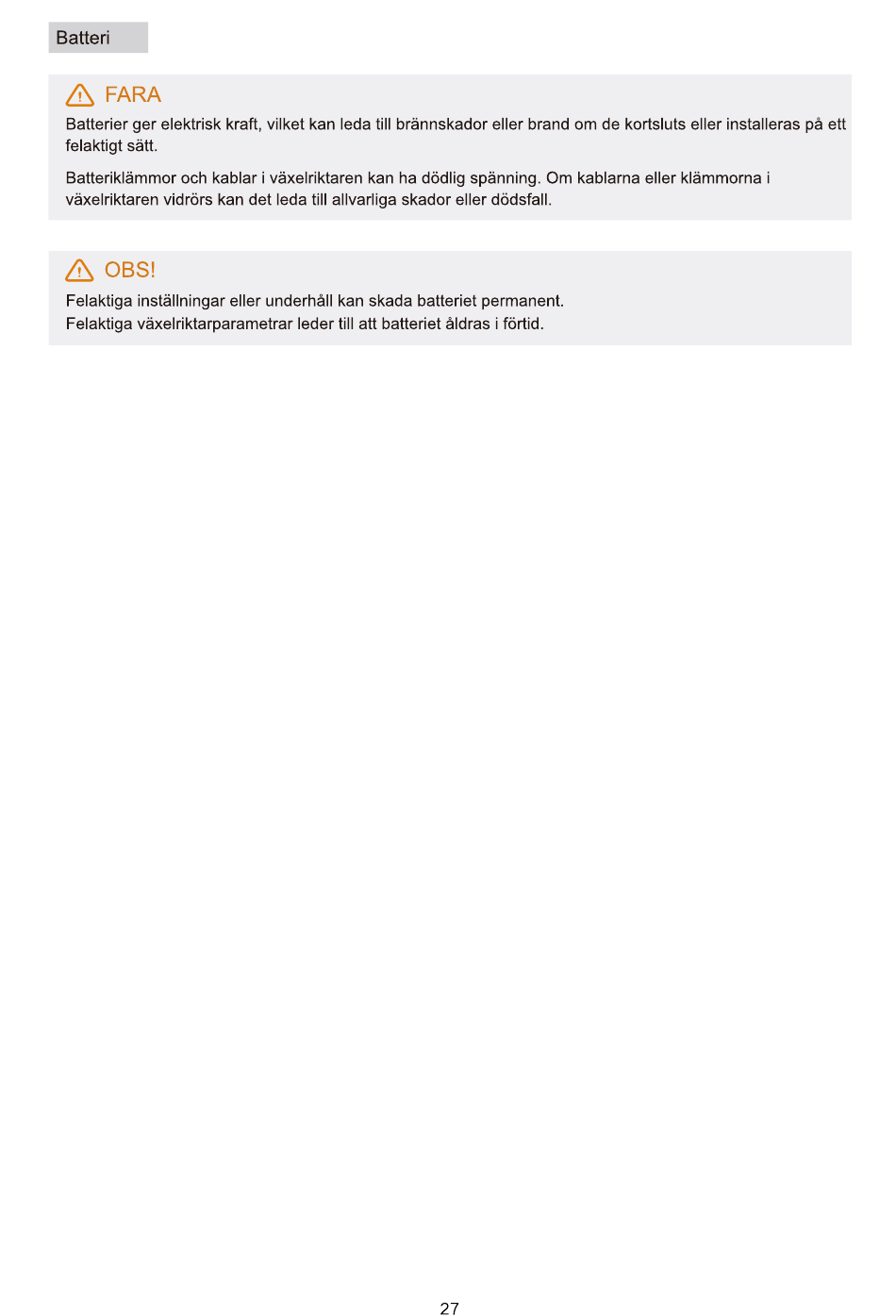 Batteri

FARA

Batterier ger elektrisk kraft, vilket kan leda till brännskador eller brand om de kortsluts eller installeras på ett felaktigt sätt.

Batteriklämmor och kablar i växelriktaren kan ha dödlig spänning. Om kablarna eller klämmorna i växelriktaren vidrörs kan det leda till allvarliga skador eller dödsfall.

OBS!

Felaktiga inställningar eller underhåll kan skada batteriet permanent.
Felaktiga växelriktarparametrar leder till att batteriet åldras i förtid.

27